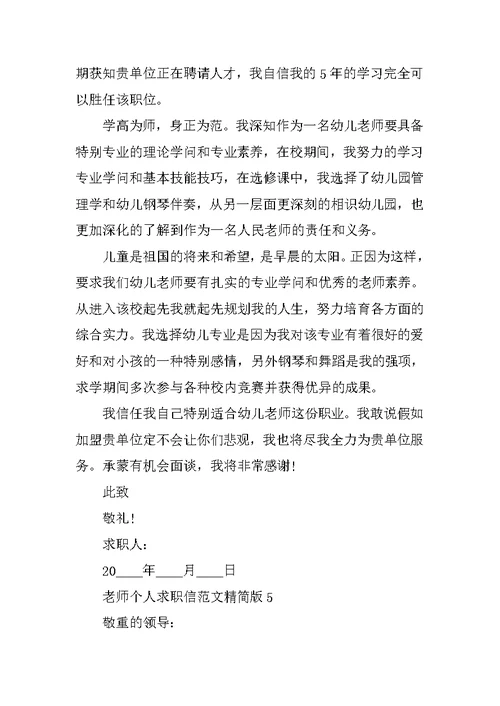 期获知贵单位正在聘请人才，我自信我的 5 年的学习完全可以胜任该职位。

学高为师，身正为范。我深知作为一名幼儿老师要具备特别专业的理论学问和专业素养，在校期间，我努力的学习专业学问和基本技能技巧，在选修课中，我选择了幼儿园管理学和幼儿钢琴伴奏，从另一层面更深刻的相识幼儿园，也更加深化的了解到作为一名人民老师的责任和义务。

儿童是祖国的将来和希望，是早晨的太阳。正因为这样，要求我们幼儿老师要有扎实的专业学问和优秀的老师素养。从进入该校起先我就起先规划我的人生，努力培育各方面的综合实力。我选择幼儿专业是因为我对该专业有着很好的爱好和对小孩的一种特别感情，另外钢琴和舞蹈是我的强项，求学期间多次参与各种校内竞赛并获得优异的成果。

我信任我自己特别适合幼儿老师这份职业。我敢说假如加盟贵单位定不会让你们悲观，我也将尽我全力为贵单位服务。承蒙有机会面谈，我将非常感谢！

此致

敬礼！

求职人：

20____年____月____日

老师个人求职信范文精简版 5

敬重的领导：